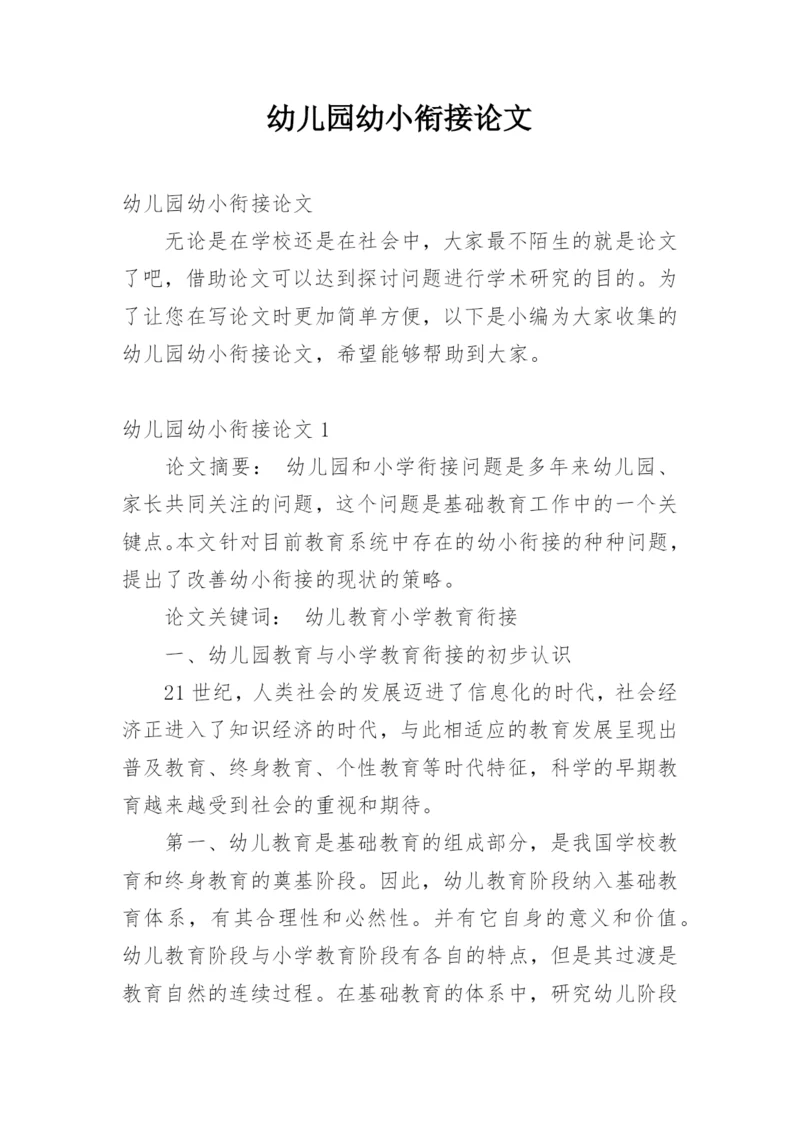 幼儿园幼小衔接论文

幼儿园幼小衔接论文

无论是在学校还是在社会中，大家最不陌生的就是论文了吧，借助论文可以达到探讨问题进行学术研究的目的。为了让您在写论文时更加简单方便，以下是小编为大家收集的幼儿园幼小衔接论文，希望能够帮助到大家。

幼儿园幼小衔接论文 1

论文摘要： 幼儿园和小学衔接问题是多年来幼儿园、家长共同关注的问题，这个问题是基础教育工作中的一个关键点。本文针对目前教育系统中存在的幼小衔接的种种问题，提出了改善幼小衔接的现状的策略。

论文关键词： 幼儿教育小学教育衔接

一、幼儿园教育与小学教育衔接的初步认识

21 世纪，人类社会的发展迈进了信息化的时代，社会经济正进入了知识经济的时代，与此相适应的教育发展呈现出普及教育、终身教育、个性教育等时代特征，科学的早期教育越来越受到社会的重视和期待。

第一、幼儿教育是基础教育的组成部分，是我国学校教育和终身教育的奠基阶段。因此，幼儿教育阶段纳入基础教育体系，有其合理性和必然性。并有它自身的意义和价值。幼儿教育阶段与小学教育阶段有各自的特点，但是其过渡是教育自然的连续过程。在基础教育的体系中，研究幼儿阶段